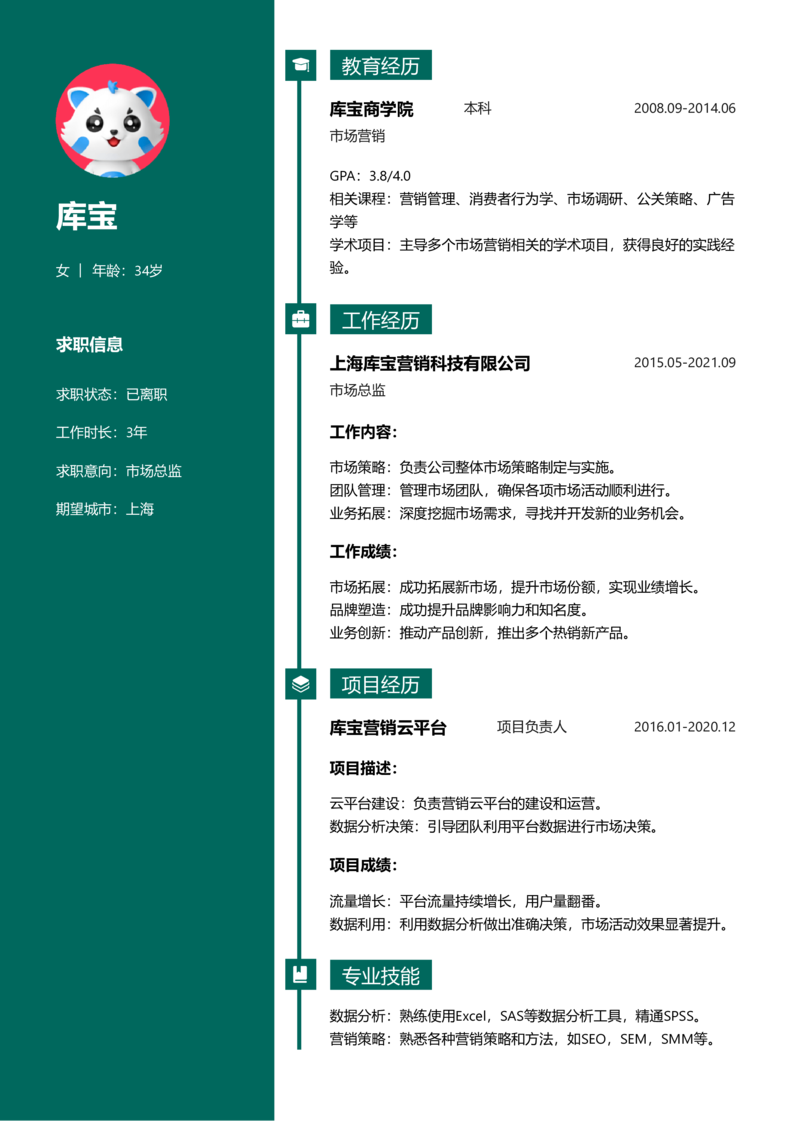 库宝

女 | 年龄：34岁

求职信息

求职状态：已离职

工作时长：3年

求职意向：市场总监

期望城市：上海

教育经历

库宝商学院 本科 2008.09-2014.06

市场营销

GPA：3.8/4.0
相关课程：营销管理、消费者行为学、市场调研、公关策略、广告学等
学术项目：主导多个市场营销相关的学术项目，获得良好的实践经验。

工作经历

上海库宝营销科技有限公司 2015.05-2021.09

市场总监

工作内容：

市场策略：负责公司整体市场策略制定与实施。
团队管理：管理市场团队，确保各项市场活动顺利进行。
业务拓展：深度挖掘市场需求，寻找并开发新的业务机会。

工作成绩：

市场拓展：成功拓展新市场，提升市场份额，实现业绩增长。
品牌塑造：成功提升品牌影响力和知名度。
业务创新：推动产品创新，推出多个热销新产品。

项目经历

库宝营销云平台 项目负责人 2016.01-2020.12

项目描述：

云平台建设：负责营销云平台的建设和运营。
数据分析决策：引导团队利用平台数据进行市场决策。

项目成绩：

流量增长：平台流量持续增长，用户量翻番。
数据利用：利用数据分析做出准确决策，市场活动效果显著提升。

专业技能

数据分析：熟练使用Excel，SAS等数据分析工具，精通SPSS。
营销策略：熟悉各种营销策略和方法，如SEO，SEM，SMM等。